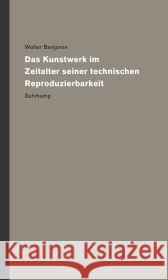 Walter Benjamin

Das Kunstwerk im Zeitalter seiner technischen Reproduzierbarkeit

Suhrkamp

Kraina Książek